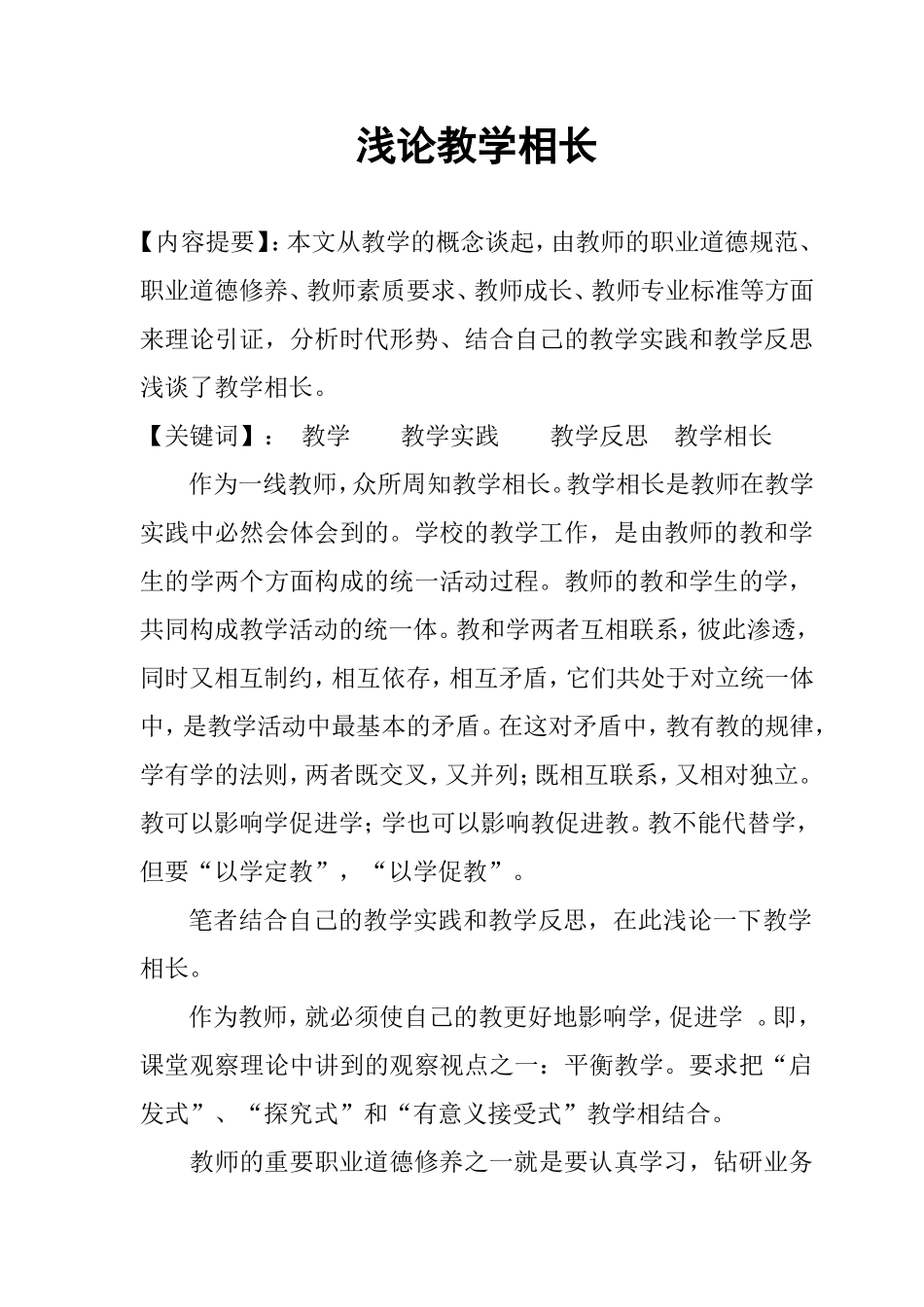 浅论教学相长

【内容提要】：本文从教学的概念谈起，由教师的职业道德规范、职业道德修养、教师素质要求、教师成长、教师专业标准等方面来理论引证，分析时代形势、结合自己的教学实践和教学反思浅谈了教学相长。

【关键词】： 教学 教学实践 教学反思 教学相长

作为一线教师，众所周知教学相长。教学相长是教师在教学实践中必然会体会到的。学校的教学工作，是由教师的教和学生的学两个方面构成的统一活动过程。教师的教和学生的学，共同构成教学活动的统一体。教和学两者互相联系，彼此渗透，同时又相互制约，相互依存，相互矛盾，它们共处于对立统一体中，是教学活动中最基本的矛盾。在这对矛盾中，教有教的规律，学有学的法则，两者既交叉，又并列；既相互联系，又相对独立。教可以影响学促进学；学也可以影响教促进教。教不能代替学，但要“以学定教”，“以学促教”。

笔者结合自己的教学实践和教学反思，在此浅论一下教学相长。

作为教师，就必须使自己的教更好地影响学，促进学 。即，课堂观察理论中讲到的观察视点之一：平衡教学。要求把“启发式”、“探究式”和“有意义接受式”教学相结合。

教师的重要职业道德修养之一就是要认真学习，钻研业务